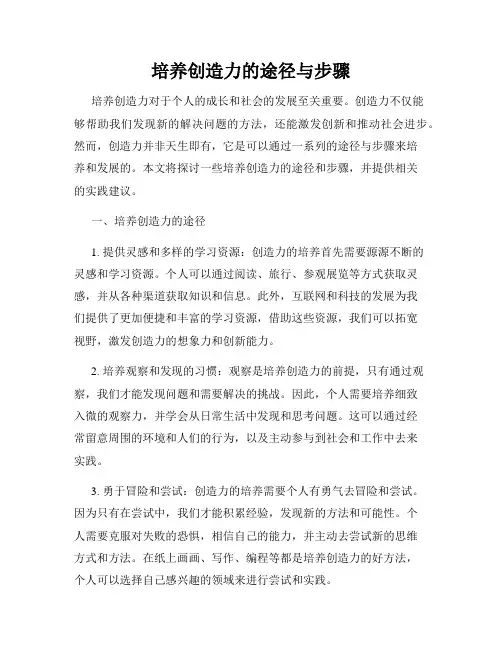 培养创造力的途径与步骤

培养创造力对于个人的成长和社会的发展至关重要。创造力不仅能够帮助我们发现新的解决问题的方法，还能激发创新和推动社会进步。然而，创造力并非天生即有，它是可以通过一系列的途径与步骤来培养和发展的。本文将探讨一些培养创造力的途径和步骤，并提供相关的实践建议。

一、培养创造力的途径

1. 提供灵感和多样的学习资源：创造力的培养首先需要源源不断的灵感和学习资源。个人可以通过阅读、旅行、参观展览等方式获取灵感，并从各种渠道获取知识和信息。此外，互联网和科技的发展为我们提供了更加便捷和丰富的学习资源，借助这些资源，我们可以拓宽视野，激发创造力的想象力和创新能力。

2. 培养观察和发现的习惯：观察是培养创造力的前提，只有通过观察，我们才能发现问题和需要解决的挑战。因此，个人需要培养细致入微的观察力，并学会从日常生活中发现和思考问题。这可以通过经常留意周围的环境和人们的行为，以及主动参与到社会和工作中去来实践。

3. 勇于冒险和尝试：创造力的培养需要个人有勇气去冒险和尝试。因为只有在尝试中，我们才能积累经验，发现新的方法和可能性。个人需要克服对失败的恐惧，相信自己的能力，并主动去尝试新的思维方式和方法。在纸上画画、写作、编程等都是培养创造力的好方法，个人可以选择自己感兴趣的领域来进行尝试和实践。